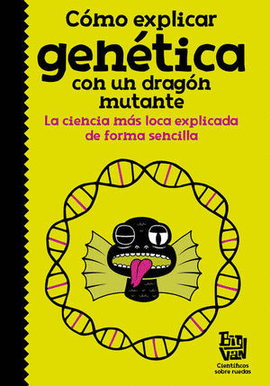 Cómo explicar
genética
con un dragón mutante

La ciencia más loca explicada de forma sencilla

Big Van
Científicos sobre ruedas